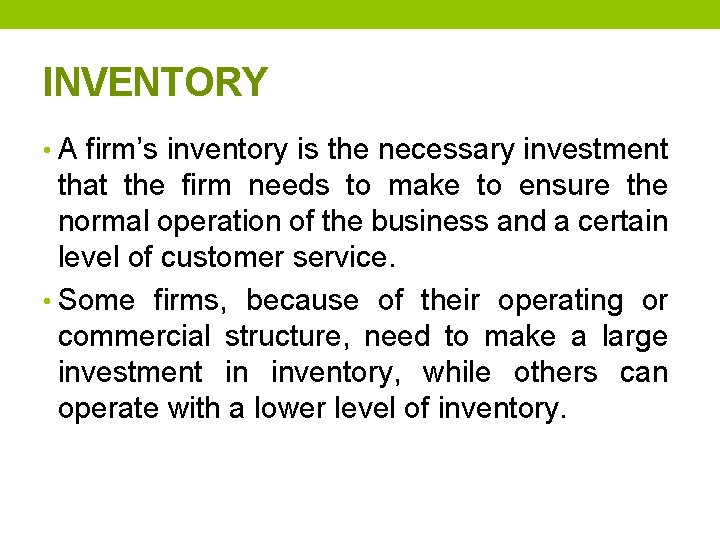 INVENTORY

• A firm's inventory is the necessary investment that the firm needs to make to ensure the normal operation of the business and a certain level of customer service.

• Some firms, because of their operating or commercial structure, need to make a large investment in inventory, while others can operate with a lower level of inventory.